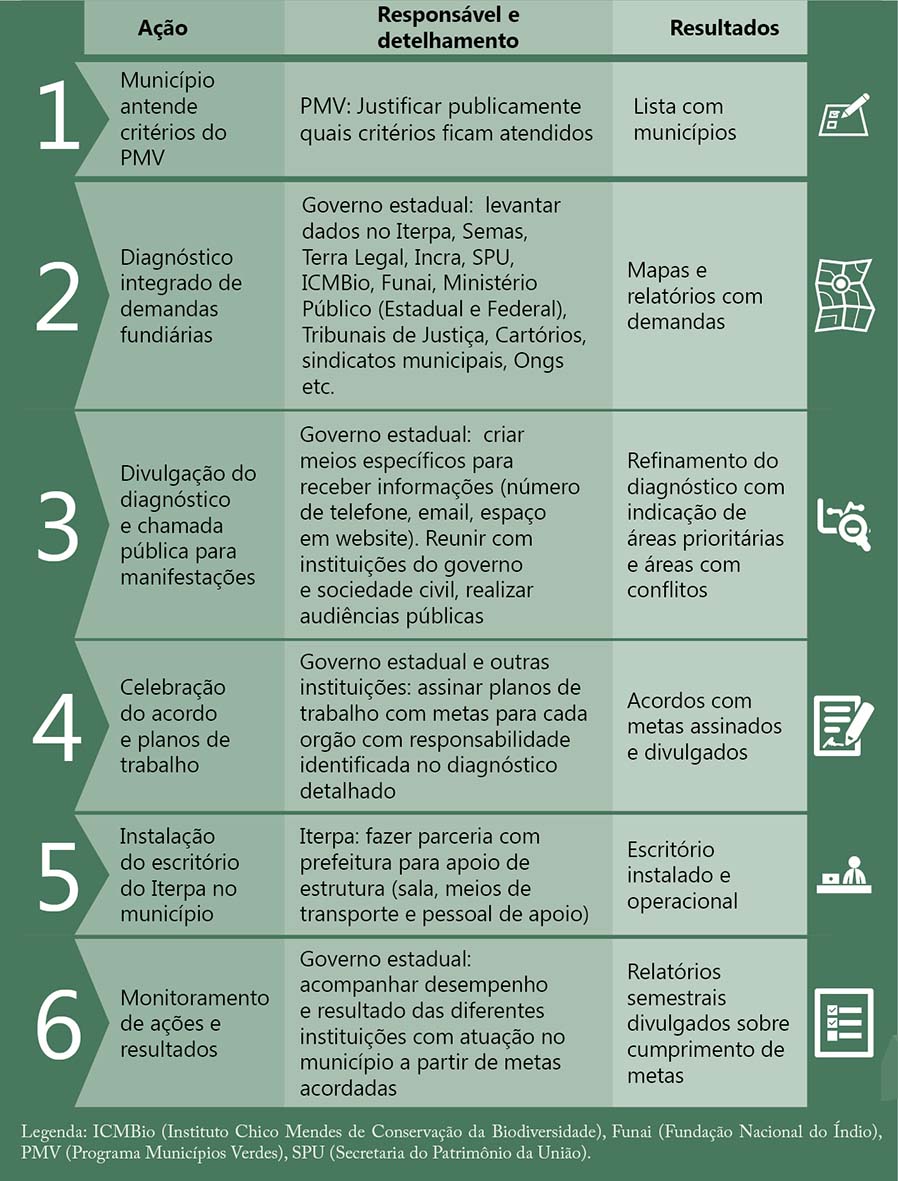 | | Ação | Responsável e detelhamento | Resultados |
|---|---|---|---|
| 1 | Município antende critérios do PMV | PMV: Justificar publicamente quais critérios ficam atendidos | Lista com municípios |
| 2 | Diagnóstico integrado de demandas fundiárias | Governo estadual: levantar dados no Iterpa, Semas, Terra Legal, Incra, SPU, ICMBio, Funai, Ministério Público (Estadual e Federal), Tribunais de Justiça, Cartórios, sindicatos municipais, Ongs etc. | Mapas e relatórios com demandas |
| 3 | Divulgação do diagnóstico e chamada pública para manifestações | Governo estadual: criar meios específicos para receber informações (número de telefone, email, espaço em website). Reunir com instituições do governo e sociedade civil, realizar audiências públicas | Refinamento do diagnóstico com indicação de áreas prioritárias e áreas com conflitos |
| 4 | Celebração do acordo e planos de trabalho | Governo estadual e outras instituições: assinar planos de trabalho com metas para cada orgão com responsabilidade identificada no diagnóstico detalhado | Acordos com metas assinados e divulgados |
| 5 | Instalação do escritório do Iterpa no município | Iterpa: fazer parceria com prefeitura para apoio de estrutura (sala, meios de transporte e pessoal de apoio) | Escritório instalado e operacional |
| 6 | Monitoramento de ações e resultados | Governo estadual: acompanhar desempenho e resultado das diferentes instituições com atuação no município a partir de metas acordadas | Relatórios semestrais divulgados sobre cumprimento de metas |

Legenda: ICMBio (Instituto Chico Mendes de Conservação da Biodiversidade), Funai (Fundação Nacional do Índio), PMV (Programa Municípios Verdes), SPU (Secretaria do Patrimônio da União).